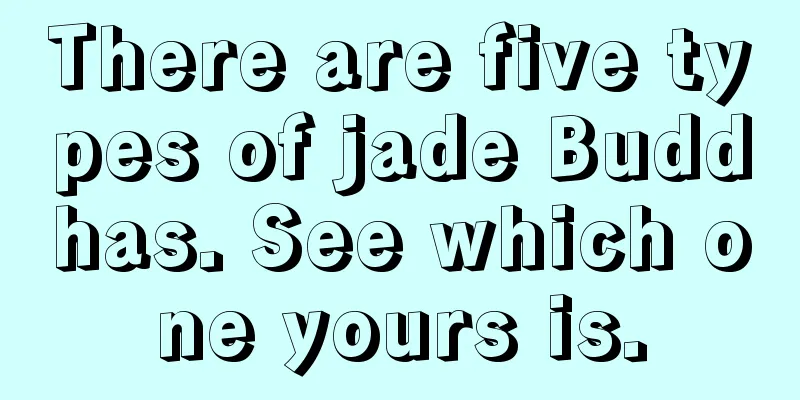 There are five types of jade Buddhas. See which one yours is.